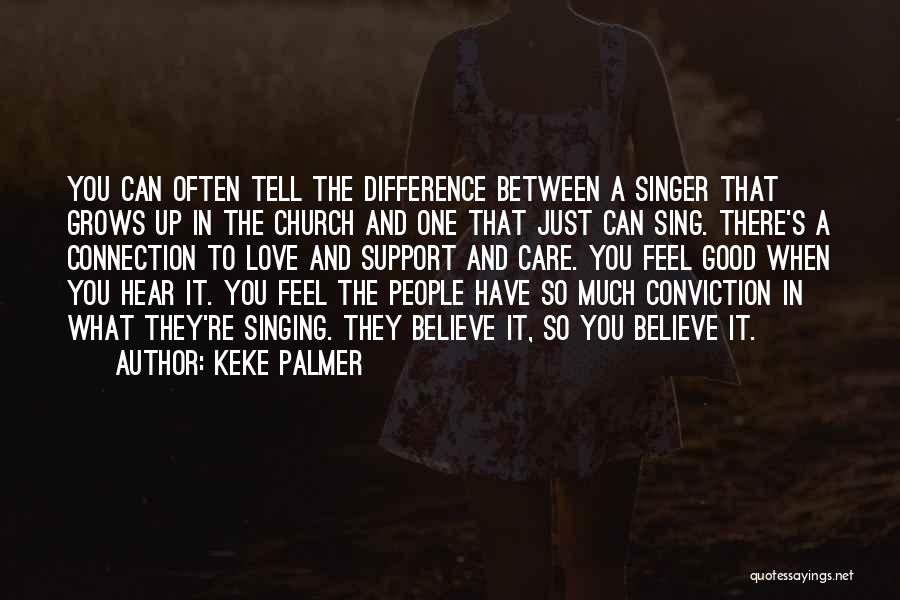 YOU CAN OFTEN TELL THE DIFFERENCE BETWEEN A SINGER THAT GROWS UP IN THE CHURCH AND ONE THAT JUST CAN SING. THERE'S A CONNECTION TO LOVE AND SUPPORT AND CARE. YOU FEEL GOOD WHEN YOU HEAR IT. YOU FEEL THE PEOPLE HAVE SO MUCH CONVICTION IN WHAT THEY'RE SINGING. THEY BELIEVE IT, SO YOU BELIEVE IT.

AUTHOR: KEKE PALMER

quotessayings.net